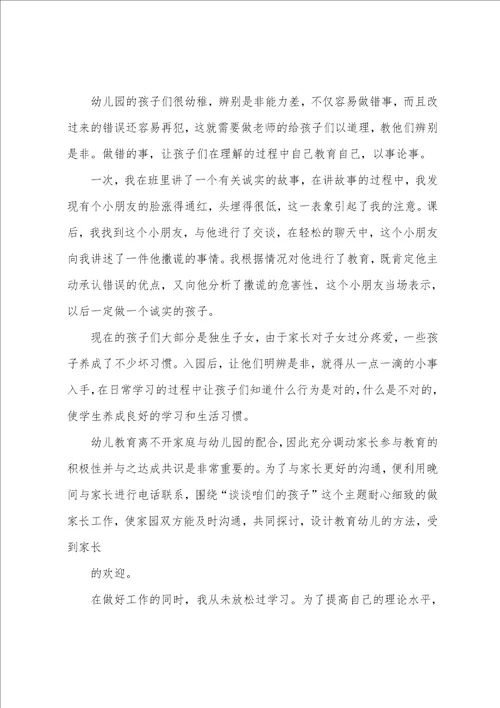 幼儿园的孩子们很幼稚，辨别是非能力差，不仅容易做错事，而且改过来的错误还容易再犯，这就需要做老师的给孩子们以道理，教他们辨别是非。做错的事，让孩子们在理解的过程中自己教育自己，以事论事。

一次，我在班里讲了一个有关诚实的故事，在讲故事的过程中，我发现有个小朋友的脸涨得通红，头埋得很低，这一表象引起了我的注意。课后，我找到这个小朋友，与他进行了交谈，在轻松的聊天中，这个小朋友向我讲述了一件他撒谎的事情。我根据情况对他进行了教育，既肯定他主动承认错误的优点，又向他分析了撒谎的危害性，这个小朋友当场表示，以后一定做一个诚实的孩子。

现在的孩子们大部分是独生子女，由于家长对子女过分疼爱，一些孩子养成了不少坏习惯。入园后，让他们明辨是非，就得从一点一滴的小事入手，在日常学习的过程中让孩子们知道什么行为是对的，什么是不对的，使学生养成良好的学习和生活习惯。

幼儿教育离不开家庭与幼儿园的配合，因此充分调动家长参与教育的积极性并与之达成共识是非常重要的。为了与家长更好的沟通，便利用晚间与家长进行电话联系，围绕“谈谈咱们的孩子”这个主题耐心细致的做家长工作，使家园双方能及时沟通，共同探讨，设计教育幼儿的方法，受到家长

的欢迎。

在做好工作的同时，我从未放松过学习。为了提高自己的理论水平，